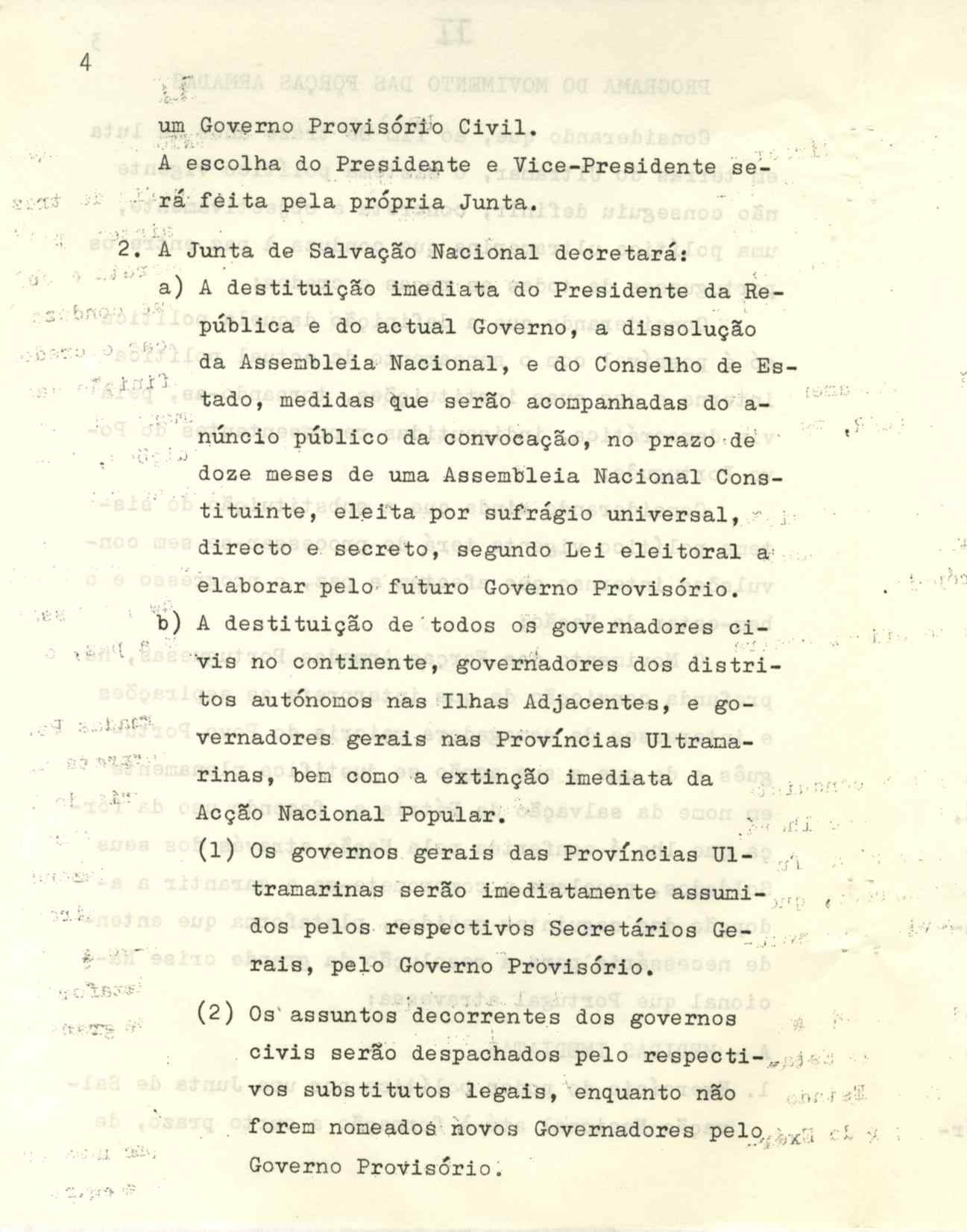 4

um Governo Provisório Civil.
A escolha do Presidente e Vice-Presidente será feita pela própria Junta.

2. A Junta de Salvação Nacional decretará:
a) A destituição imediata do Presidente da República e do actual Governo, a dissolução da Assembleia Nacional, e do Conselho de Estado, medidas que serão acompanhadas do anúncio público da convocação, no prazo de doze meses de uma Assembleia Nacional Constituinte, eleita por sufrágio universal, directo e secreto, segundo Lei eleitoral a elaborar pelo futuro Governo Provisório.
b) A destituição de todos os governadores civis no continente, governadores dos distritos autónomos nas Ilhas Adjacentes, e governadores gerais nas Províncias Ultramarinas, bem como a extinção imediata da Acção Nacional Popular.
(1) Os governos gerais das Províncias Ultramarinas serão imediatamente assumidos pelos respectivos Secretários Gerais, pelo Governo Provisório.
(2) Os assuntos decorrentes dos governos civis serão despachados pelo respectivos substitutos legais, enquanto não forem nomeados novos Governadores pelo Governo Provisório.